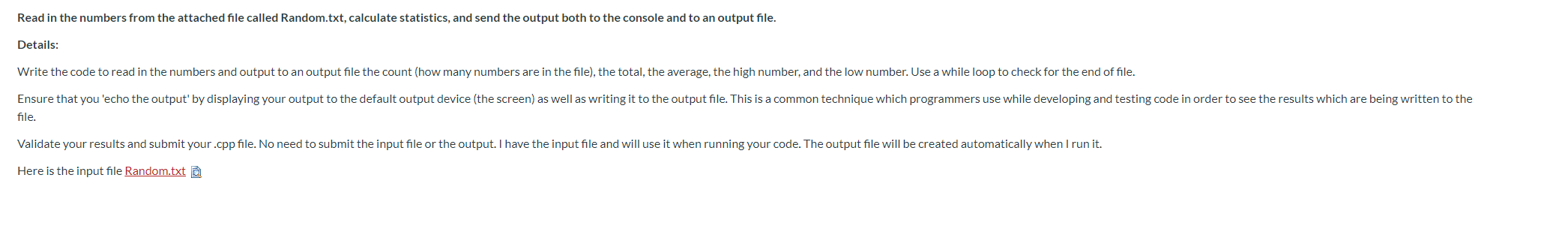 Read in the numbers from the attached file called Random.txt, calculate statistics, and send the output both to the console and to an output file.

Details:

Write the code to read in the numbers and output to an output file the count (how many numbers are in the file), the total, the average, the high number, and the low number. Use a while loop to check for the end of file.

Ensure that you 'echo the output' by displaying your output to the default output device (the screen) as well as writing it to the output file. This is a common technique which programmers use while developing and testing code in order to see the results which are being written to the file.

Validate your results and submit your .cpp file. No need to submit the input file or the output. I have the input file and will use it when running your code. The output file will be created automatically when I run it.

Here is the input file Random.txt